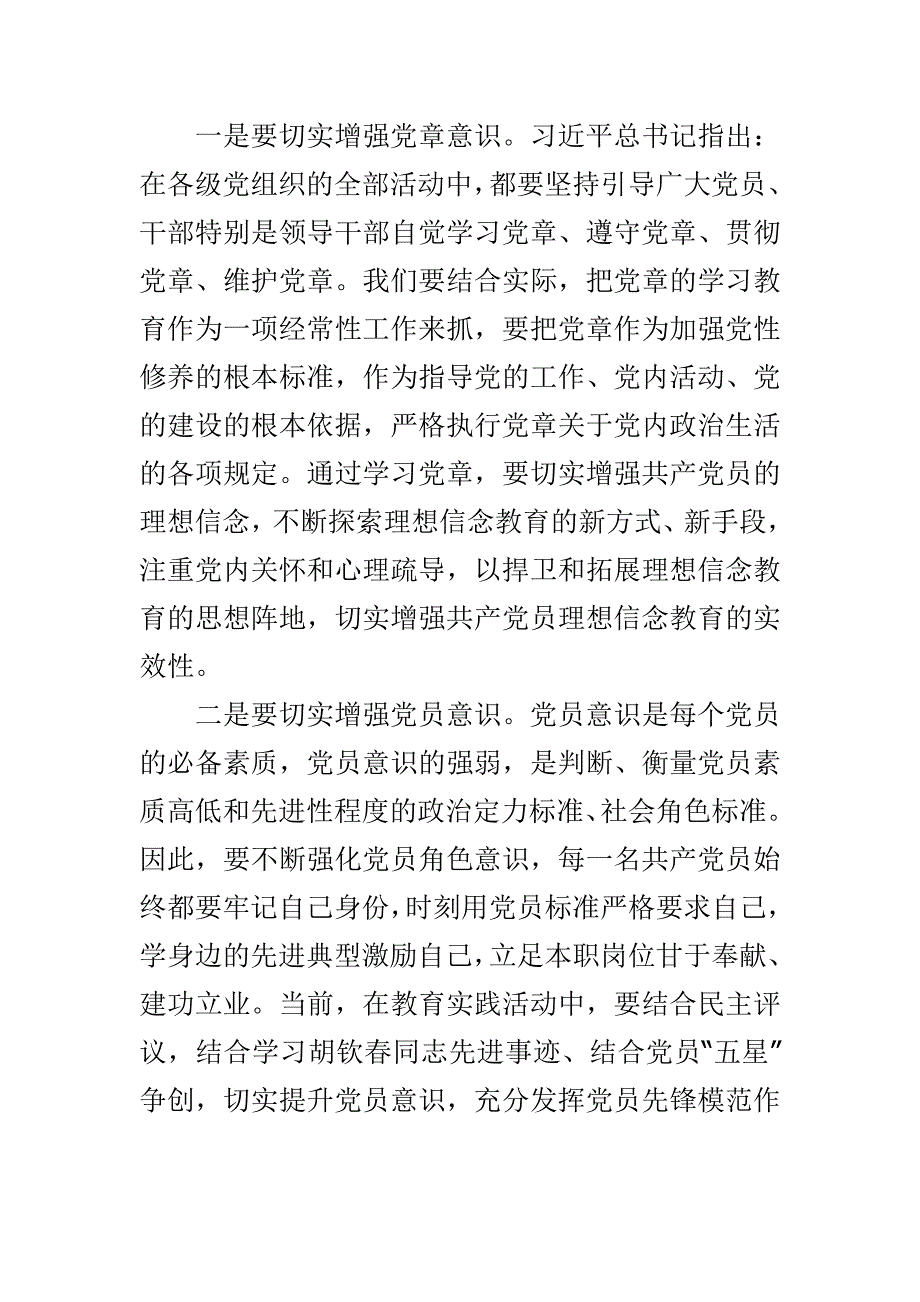 一是要切实增强党章意识。习近平总书记指出：在各级党组织的全部活动中，都要坚持引导广大党员、干部特别是领导干部自觉学习党章、遵守党章、贯彻党章、维护党章。我们要结合实际，把党章的学习教育作为一项经常性工作来抓，要把党章作为加强党性修养的根本标准，作为指导党的工作、党内活动、党的建设的根本依据，严格执行党章关于党内政治生活的各项规定。通过学习党章，要切实增强共产党员的理想信念，不断探索理想信念教育的新方式、新手段，注重党内关怀和心理疏导，以捍卫和拓展理想信念教育的思想阵地，切实增强共产党员理想信念教育的实效性。

二是要切实增强党员意识。党员意识是每个党员的必备素质，党员意识的强弱，是判断、衡量党员素质高低和先进性程度的政治定力标准、社会角色标准。因此，要不断强化党员角色意识，每一名共产党员始终都要牢记自己身份，时刻用党员标准严格要求自己，学身边的先进典型激励自己，立足本职岗位甘于奉献、建功立业。当前，在教育实践活动中，要结合民主评议，结合学习胡钦春同志先进事迹、结合党员"五星"争创，切实提升党员意识，充分发挥党员先锋模范作